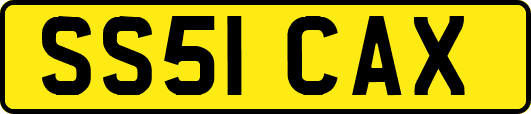 SS51 CAX